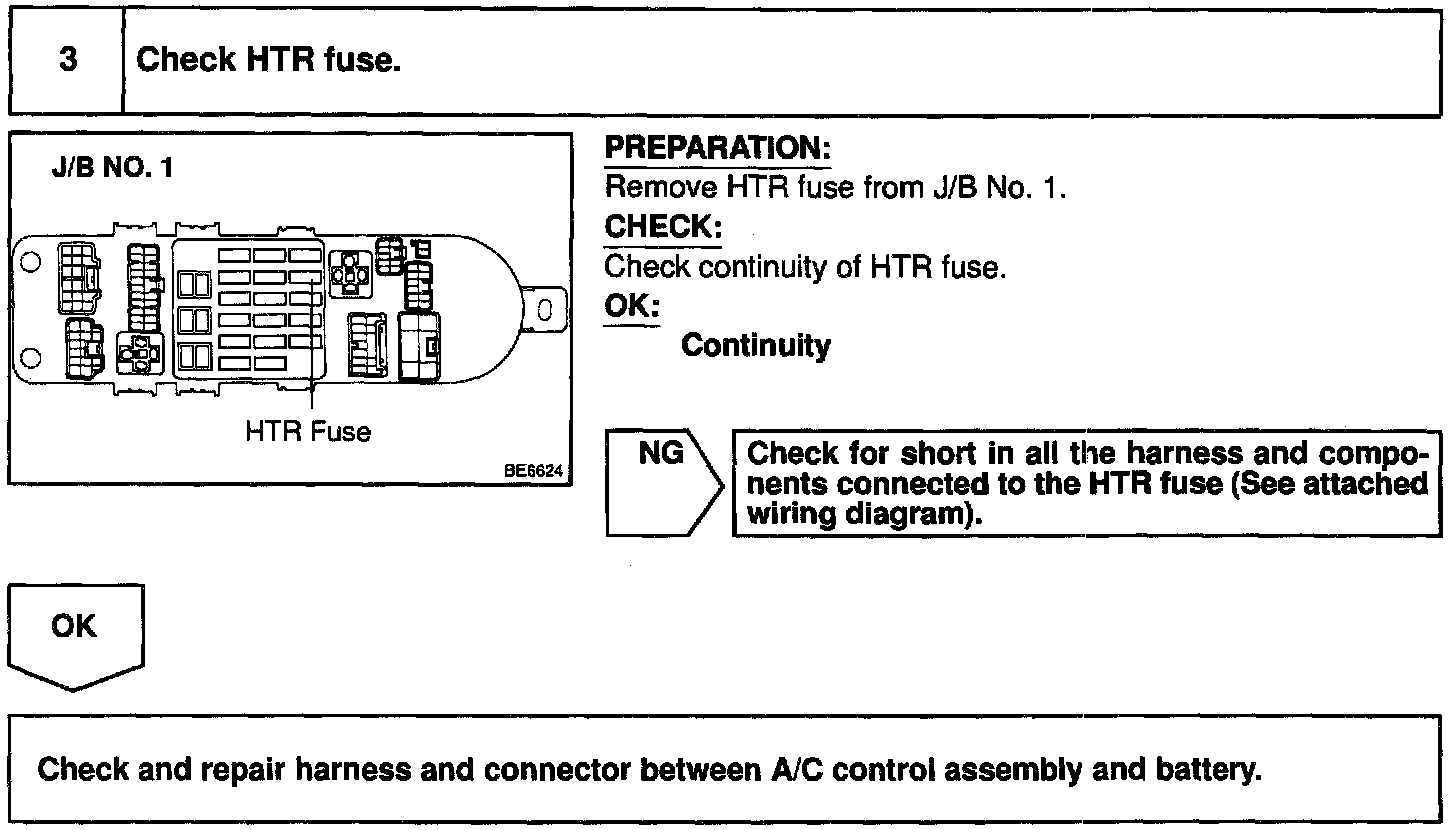 3 Check HTR fuse.

J/B NO. 1

HTR Fuse

BE6624

PREPARATION:
Remove HTR fuse from J/B No. 1.

CHECK:
Check continuity of HTR fuse.

OK:
Continuity

NG

Check for short in all the harness and components connected to the HTR fuse (See attached wiring diagram).

OK

Check and repair harness and connector between A/C control assembly and battery.